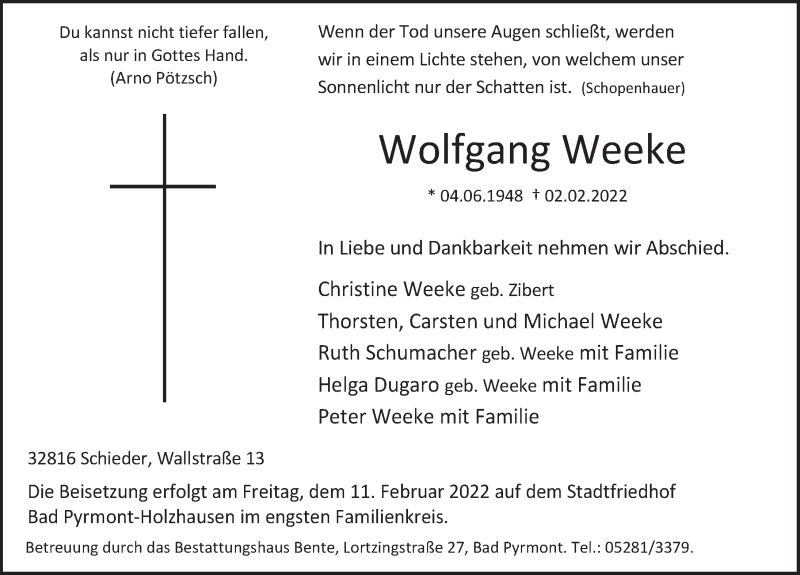 Du kannst nicht tiefer fallen,
als nur in Gottes Hand.
(Arno Pötzsch)

Wenn der Tod unsere Augen schließt, werden wir in einem Lichte stehen, von welchem unser Sonnenlicht nur der Schatten ist. (Schopenhauer)

Wolfgang Weeke

* 04.06.1948 † 02.02.2022

In Liebe und Dankbarkeit nehmen wir Abschied.

Christine Weeke geb. Zibert
Thorsten, Carsten und Michael Weeke
Ruth Schumacher geb. Weeke mit Familie
Helga Dugaro geb. Weeke mit Familie
Peter Weeke mit Familie

32816 Schieder, Wallstraße 13

Die Beisetzung erfolgt am Freitag, dem 11. Februar 2022 auf dem Stadtfriedhof Bad Pyrmont-Holzhausen im engsten Familienkreis.

Betreuung durch das Bestattungshaus Bente, Lortzingstraße 27, Bad Pyrmont. Tel.: 05281/3379.